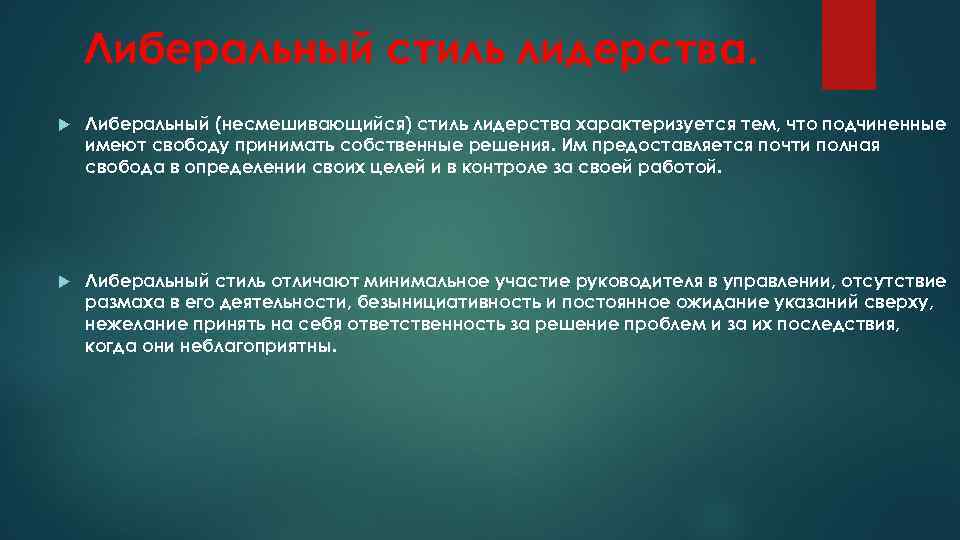 Либеральный стиль лидерства.

Либеральный (несмешивающийся) стиль лидерства характеризуется тем, что подчиненные имеют свободу принимать собственные решения. Им предоставляется почти полная свобода в определении своих целей и в контроле за своей работой.

Либеральный стиль отличают минимальное участие руководителя в управлении, отсутствие размаха в его деятельности, безынициативность и постоянное ожидание указаний сверху, нежелание принять на себя ответственность за решение проблем и за их последствия, когда они неблагоприятны.